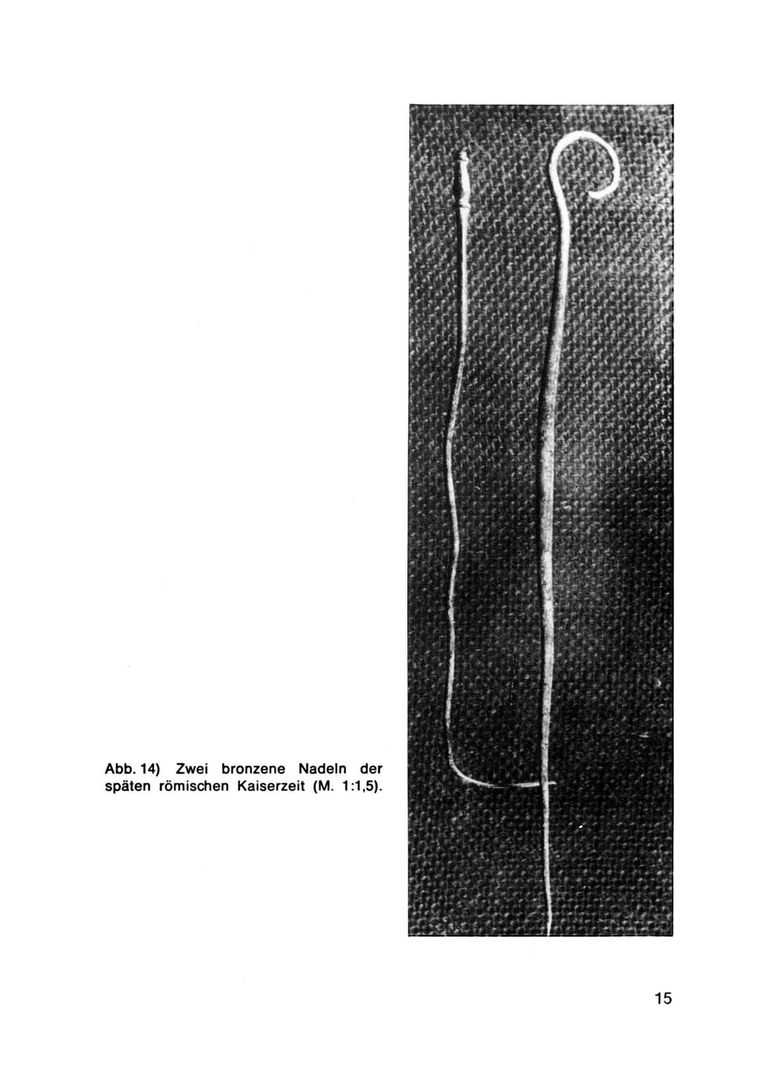 Abb. 14) Zwei bronzene Nadeln der späten römischen Kaiserzeit (M. 1:1,5).

15